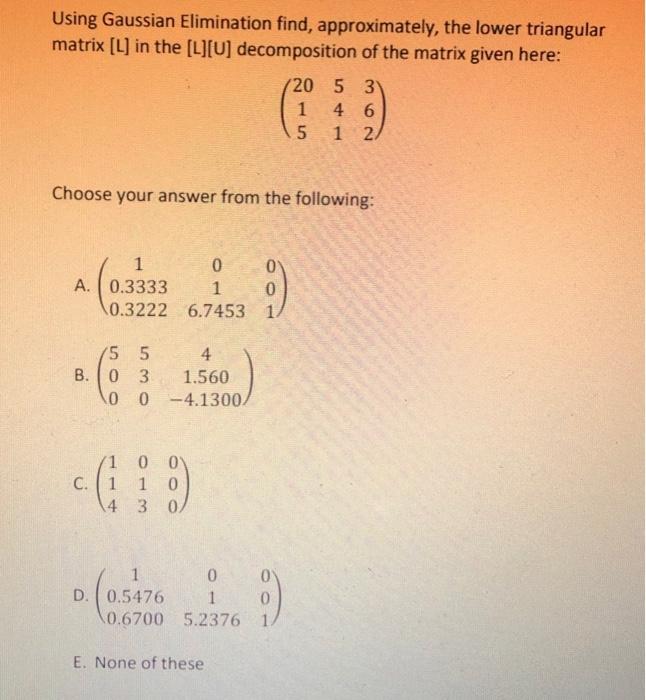 Using Gaussian Elimination find, approximately, the lower triangular matrix [L] in the [L][U] decomposition of the matrix given here:

$\begin{pmatrix} 20 & 5 & 3 \\ 1 & 4 & 6 \\ 5 & 1 & 2 \end{pmatrix}$

Choose your answer from the following:

A. $\begin{pmatrix} 1 & 0 & 0 \\ 0.3333 & 1 & 0 \\ 0.3222 & 6.7453 & 1 \end{pmatrix}$

B. $\begin{pmatrix} 5 & 5 & 4 \\ 0 & 3 & 1.560 \\ 0 & 0 & -4.1300 \end{pmatrix}$

C. $\begin{pmatrix} 1 & 0 & 0 \\ 1 & 1 & 0 \\ 4 & 3 & 0 \end{pmatrix}$

D. $\begin{pmatrix} 1 & 0 & 0 \\ 0.5476 & 1 & 0 \\ 0.6700 & 5.2376 & 1 \end{pmatrix}$

E. None of these